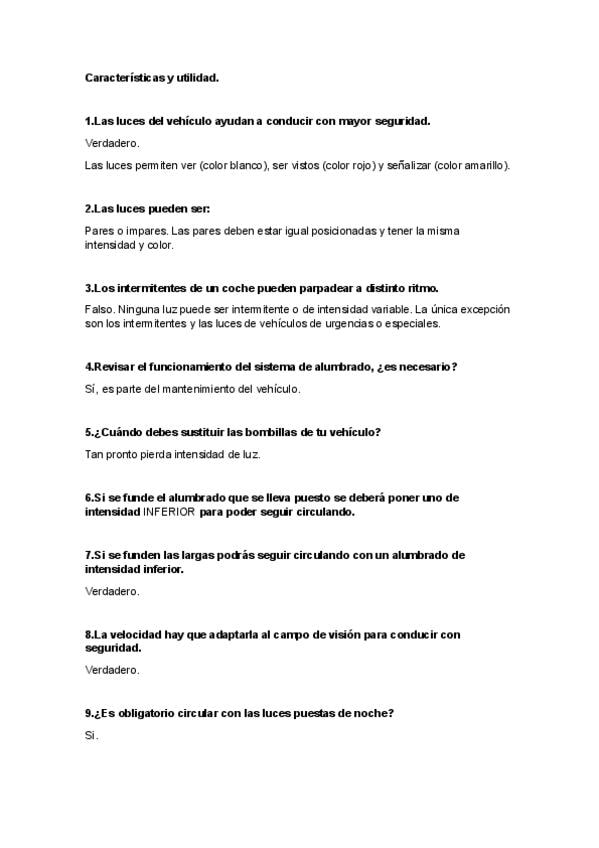 Características y utilidad.

1.Las luces del vehículo ayudan a conducir con mayor seguridad.

Verdadero.

Las luces permiten ver (color blanco), ser vistos (color rojo) y señalizar (color amarillo).

2.Las luces pueden ser:

Pares o impares. Las pares deben estar igual posicionadas y tener la misma intensidad y color.

3.Los intermitentes de un coche pueden parpadear a distinto ritmo.

Falso. Ninguna luz puede ser intermitente o de intensidad variable. La única excepción son los intermitentes y las luces de vehículos de urgencias o especiales.

4.Revisar el funcionamiento del sistema de alumbrado, ¿es necesario?

Sí, es parte del mantenimiento del vehículo.

5.¿Cuándo debes sustituir las bombillas de tu vehículo?

Tan pronto pierda intensidad de luz.

6.Si se funde el alumbrado que se lleva puesto se deberá poner uno de intensidad INFERIOR para poder seguir circulando.

7.Si se funden las largas podrás seguir circulando con un alumbrado de intensidad inferior.

Verdadero.

8.La velocidad hay que adaptarla al campo de visión para conducir con seguridad.

Verdadero.

9.¿Es obligatorio circular con las luces puestas de noche?

Si.